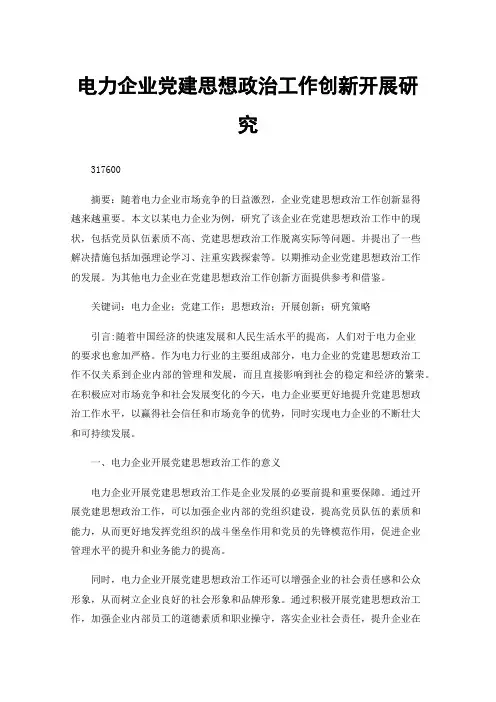 电力企业党建思想政治工作创新开展研究

317600

摘要：随着电力企业市场竞争的日益激烈，企业党建思想政治工作创新显得越来越重要。本文以某电力企业为例，研究了该企业在党建思想政治工作中的现状，包括党员队伍素质不高、党建思想政治工作脱离实际等问题。并提出了一些解决措施包括加强理论学习、注重实践探索等。以期推动企业党建思想政治工作的发展。为其他电力企业在党建思想政治工作创新方面提供参考和借鉴。

关键词：电力企业；党建工作；思想政治；开展创新；研究策略

引言:随着中国经济的快速发展和人民生活水平的提高，人们对于电力企业的要求也愈加严格。作为电力行业的主要组成部分，电力企业的党建思想政治工作不仅关系到企业内部的管理和发展，而且直接影响到社会的稳定和经济的繁荣。在积极应对市场竞争和社会发展变化的今天，电力企业要更好地提升党建思想政治工作水平，以赢得社会信任和市场竞争的优势，同时实现电力企业的不断壮大和可持续发展。

一、电力企业开展党建思想政治工作的意义

电力企业开展党建思想政治工作是企业发展的必要前提和重要保障。通过开展党建思想政治工作，可以加强企业内部的党组织建设，提高党员队伍的素质和能力，从而更好地发挥党组织的战斗堡垒作用和党员的先锋模范作用，促进企业管理水平的提升和业务能力的提高。

同时，电力企业开展党建思想政治工作还可以增强企业的社会责任感和公众形象，从而树立企业良好的社会形象和品牌形象。通过积极开展党建思想政治工作，加强企业内部员工的道德素质和职业操守，落实企业社会责任，提升企业在